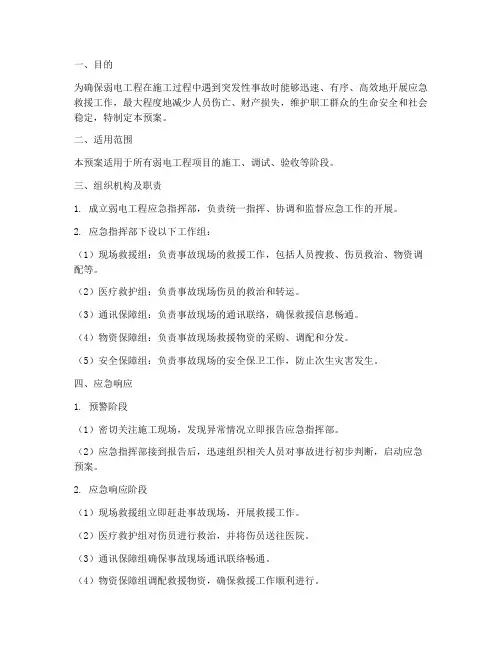 一、目的

为确保弱电工程在施工过程中遇到突发性事故时能够迅速、有序、高效地开展应急救援工作，最大程度地减少人员伤亡、财产损失，维护职工群众的生命安全和社会稳定，特制定本预案。

二、适用范围

本预案适用于所有弱电工程项目的施工、调试、验收等阶段。

三、组织机构及职责

1. 成立弱电工程应急指挥部，负责统一指挥、协调和监督应急工作的开展。

2. 应急指挥部下设以下工作组：

（1）现场救援组：负责事故现场的救援工作，包括人员搜救、伤员救治、物资调配等。

（2）医疗救护组：负责事故现场伤员的救治和转运。

（3）通讯保障组：负责事故现场的通讯联络，确保救援信息畅通。

（4）物资保障组：负责事故现场救援物资的采购、调配和分发。

（5）安全保障组：负责事故现场的安全保卫工作，防止次生灾害发生。

四、应急响应

1. 预警阶段

（1）密切关注施工现场，发现异常情况立即报告应急指挥部。

（2）应急指挥部接到报告后，迅速组织相关人员对事故进行初步判断，启动应急预案。

2. 应急响应阶段

（1）现场救援组立即赶赴事故现场，开展救援工作。

（2）医疗救护组对伤员进行救治，并将伤员送往医院。

（3）通讯保障组确保事故现场通讯联络畅通。

（4）物资保障组调配救援物资，确保救援工作顺利进行。